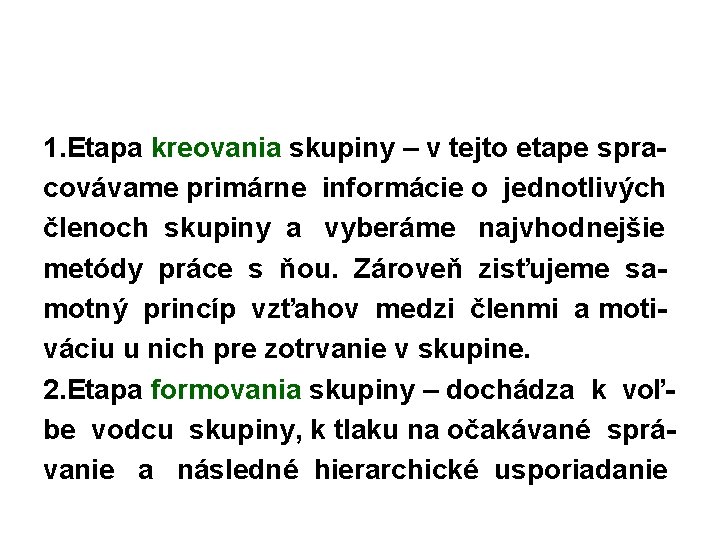 1.Etapa kreovania skupiny – v tejto etape spracovávame primárne informácie o jednotlivých členoch skupiny a vyberáme najvhodnejšie metódy práce s ňou. Zároveň zisťujeme samotný princíp vzťahov medzi členmi a motiváciu u nich pre zotrvanie v skupine.
2.Etapa formovania skupiny – dochádza k voľbe vodcu skupiny, k tlaku na očakávané správanie a následné hierarchické usporiadanie